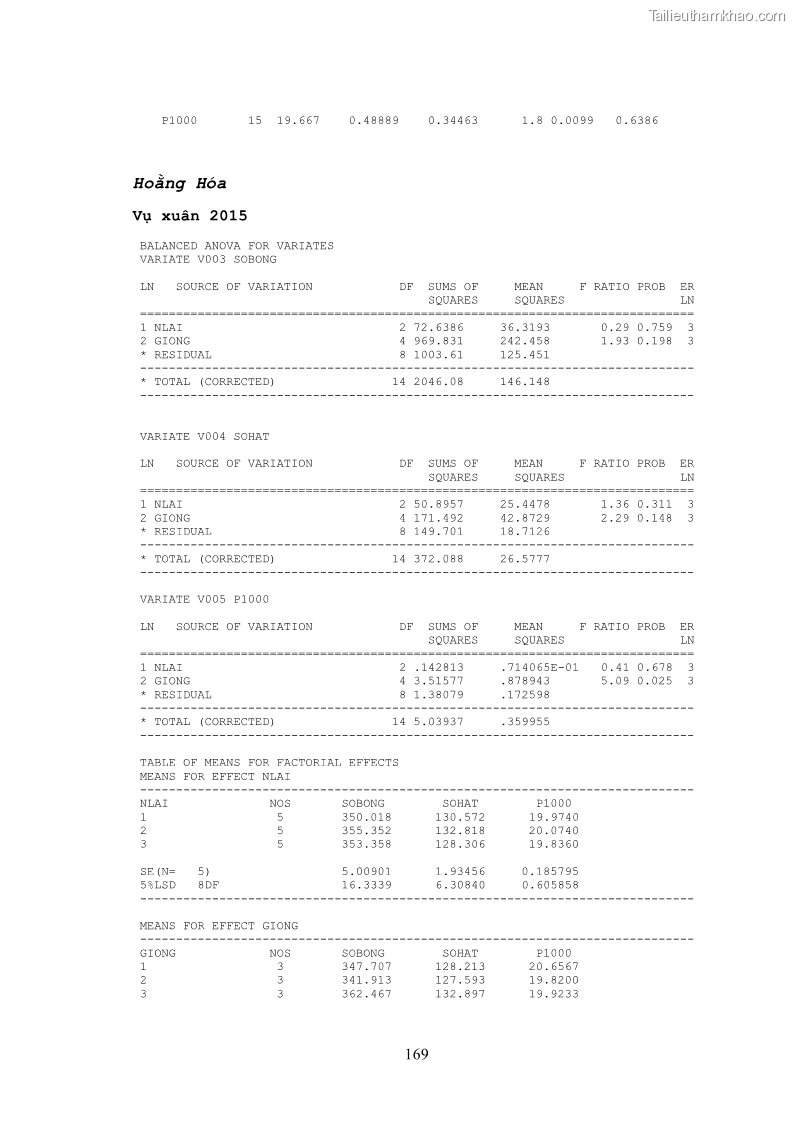 Tailieuthamkhao.com

P1000 15 19.667 0.48889 0.34463 1.8 0.0099 0.6386

Hoằng Hóa

Vụ xuân 2015

BALANCED ANOVA FOR VARIATES
VARIATE V003 SOBONG

| LN | SOURCE OF VARIATION | DF | SUMS OF SQUARES | MEAN SQUARES | F RATIO | PROB | ER LN |
|---|---|---|---|---|---|---|---|
| 1 | NLAI | 2 | 72.6386 | 36.3193 | 0.29 | 0.759 | 3 |
| 2 | GIONG | 4 | 969.831 | 242.458 | 1.93 | 0.198 | 3 |
| * | RESIDUAL | 8 | 1003.61 | 125.451 | | | |
| * | TOTAL (CORRECTED) | 14 | 2046.08 | 146.148 | | | |

VARIATE V004 SOHAT

| LN | SOURCE OF VARIATION | DF | SUMS OF SQUARES | MEAN SQUARES | F RATIO | PROB | ER LN |
|---|---|---|---|---|---|---|---|
| 1 | NLAI | 2 | 50.8957 | 25.4478 | 1.36 | 0.311 | 3 |
| 2 | GIONG | 4 | 171.492 | 42.8729 | 2.29 | 0.148 | 3 |
| * | RESIDUAL | 8 | 149.701 | 18.7126 | | | |
| * | TOTAL (CORRECTED) | 14 | 372.088 | 26.5777 | | | |

VARIATE V005 P1000

| LN | SOURCE OF VARIATION | DF | SUMS OF SQUARES | MEAN SQUARES | F RATIO | PROB | ER LN |
|---|---|---|---|---|---|---|---|
| 1 | NLAI | 2 | .142813 | .714065E-01 | 0.41 | 0.678 | 3 |
| 2 | GIONG | 4 | 3.51577 | .878943 | 5.09 | 0.025 | 3 |
| * | RESIDUAL | 8 | 1.38079 | .172598 | | | |
| * | TOTAL (CORRECTED) | 14 | 5.03937 | .359955 | | | |

TABLE OF MEANS FOR FACTORIAL EFFECTS
MEANS FOR EFFECT NLAI

| NLAI | NOS | SOBONG | SOHAT | P1000 |
|---|---|---|---|---|
| 1 | 5 | 350.018 | 130.572 | 19.9740 |
| 2 | 5 | 355.352 | 132.818 | 20.0740 |
| 3 | 5 | 353.358 | 128.306 | 19.8360 |
| SE(N= 5) | | 5.00901 | 1.93456 | 0.185795 |
| 5%LSD 8DF | | 16.3339 | 6.30840 | 0.605858 |

MEANS FOR EFFECT GIONG

| GIONG | NOS | SOBONG | SOHAT | P1000 |
|---|---|---|---|---|
| 1 | 3 | 347.707 | 128.213 | 20.6567 |
| 2 | 3 | 341.913 | 127.593 | 19.8200 |
| 3 | 3 | 362.467 | 132.897 | 19.9233 |

169